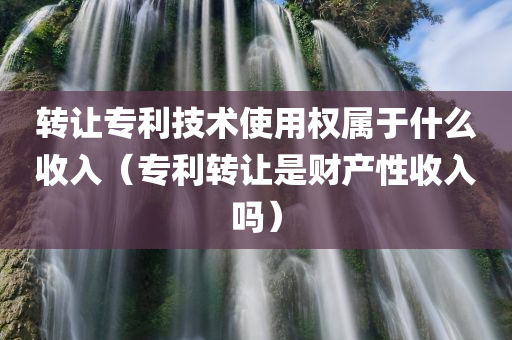 转让专利技术使用权属于什么收入（专利转让是财产性收入吗）